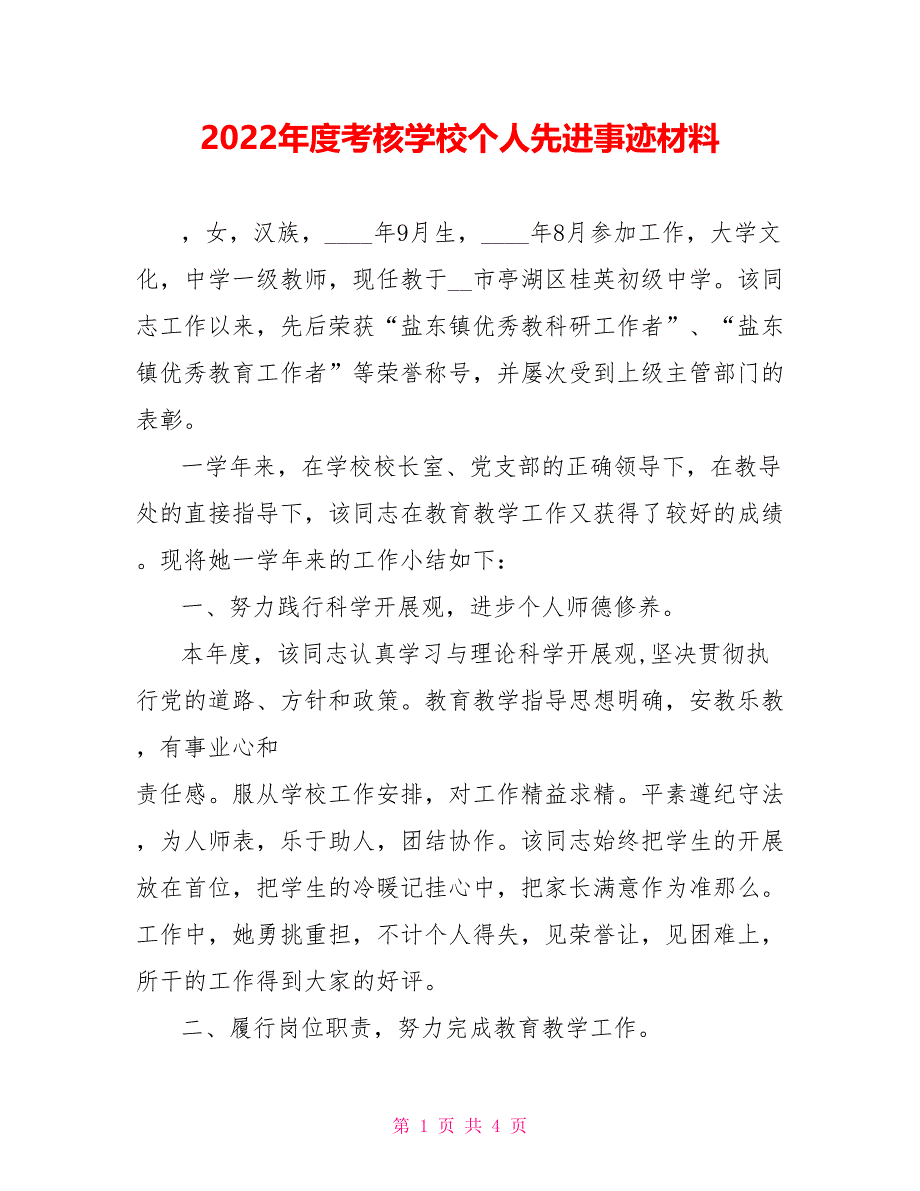 2022年度考核学校个人先进事迹材料

，女，汉族，____年9月生，____年8月参加工作，大学文化，中学一级教师，现任教于__市亭湖区桂英初级中学。该同志工作以来，先后荣获“盐东镇优秀教科研工作者”、“盐东镇优秀教育工作者”等荣誉称号，并屡次受到上级主管部门的表彰。

一学年来，在学校校长室、党支部的正确领导下，在教导处的直接指导下，该同志在教育教学工作又获得了较好的成绩。现将她一学年来的工作小结如下：

一、努力践行科学开展观，进步个人师德修养。

本年度，该同志认真学习与理论科学开展观,坚决贯彻执行党的道路、方针和政策。教育教学指导思想明确，安教乐教，有事业心和
责任感。服从学校工作安排，对工作精益求精。平素遵纪守法，为人师表，乐于助人，团结协作。该同志始终把学生的开展放在首位，把学生的冷暖记挂心中，把家长满意作为准那么。工作中，她勇挑重担，不计个人得失，见荣誉让，见困难上，所干的工作得到大家的好评。

二、履行岗位职责，努力完成教育教学工作。

第 1 页 共 4 页